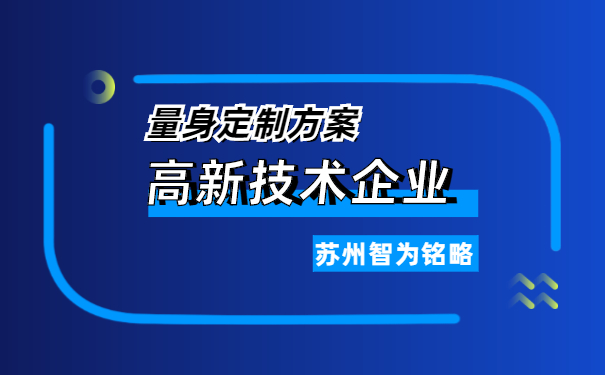 量身定制方案

高新技术企业

苏州智为铭略